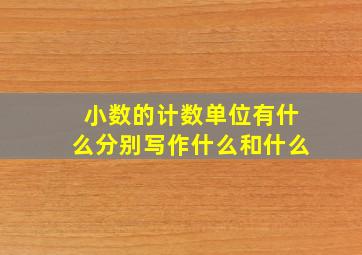 小数的计数单位有什么分别写作什么和什么